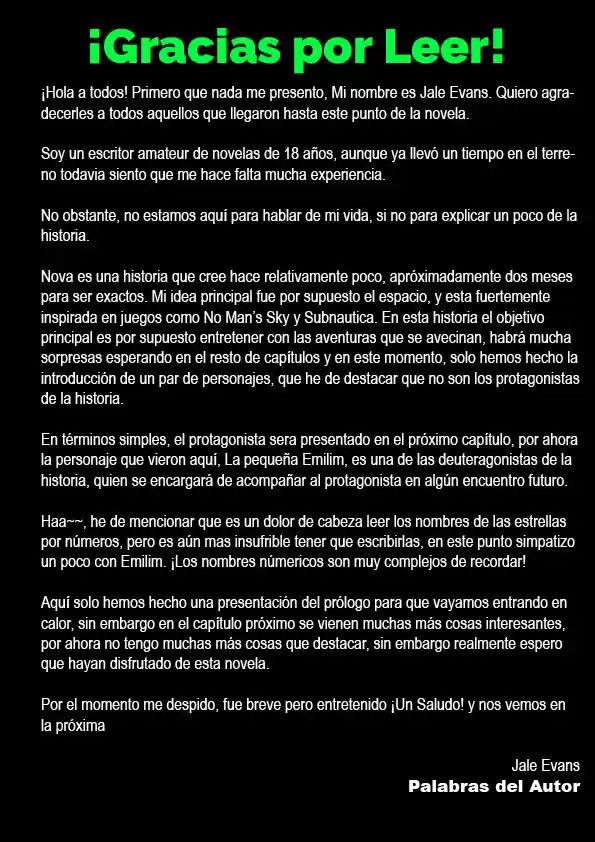 ¡Gracias por Leer!

¡Hola a todos! Primero que nada me presento, Mi nombre es Jale Evans. Quiero agradecerles a todos aquellos que llegaron hasta este punto de la novela.

Soy un escritor amateur de novelas de 18 años, aunque ya llevó un tiempo en el terreno todavia siento que me hace falta mucha experiencia.

No obstante, no estamos aquí para hablar de mi vida, si no para explicar un poco de la historia.

Nova es una historia que cree hace relativamente poco, apróximadamente dos meses para ser exactos. Mi idea principal fue por supuesto el espacio, y esta fuertemente inspirada en juegos como No Man's Sky y Subnautica. En esta historia el objetivo principal es por supuesto entretener con las aventuras que se avecinan, habrá mucha sorpresas esperando en el resto de capítulos y en este momento, solo hemos hecho la introducción de un par de personajes, que he de destacar que no son los protagonistas de la historia.

En términos simples, el protagonista sera presentado en el próximo capítulo, por ahora la personaje que vieron aquí, La pequeña Emilim, es una de las deuteragonistas de la historia, quien se encargará de acompañar al protagonista en algún encuentro futuro.

Haa~~, he de mencionar que es un dolor de cabeza leer los nombres de las estrellas por números, pero es aún mas insufrible tener que escribirlas, en este punto simpatizo un poco con Emilim. ¡Los nombres númericos son muy complejos de recordar!

Aquí solo hemos hecho una presentación del prólogo para que vayamos entrando en calor, sin embargo en el capítulo próximo se vienen muchas más cosas interesantes, por ahora no tengo muchas más cosas que destacar, sin embargo realmente espero que hayan disfrutado de esta novela.

Por el momento me despido, fue breve pero entretenido ¡Un Saludo! y nos vemos en la próxima

Jale Evans
Palabras del Autor